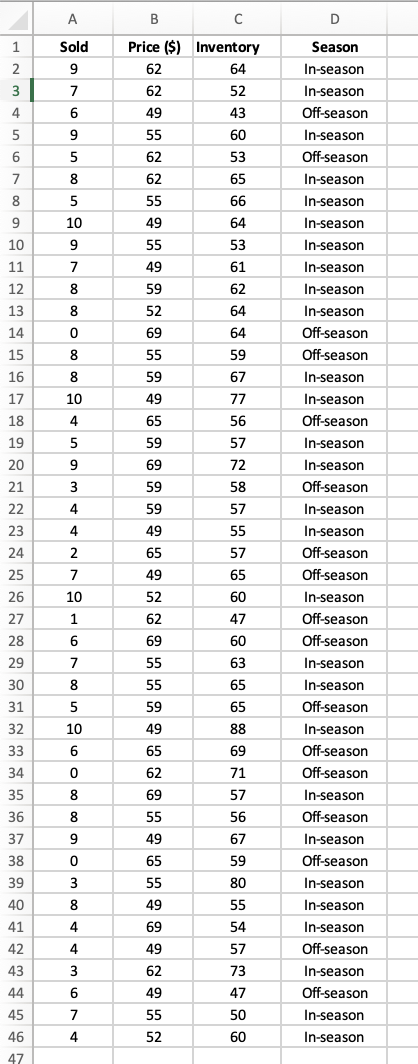 | | A | B | C | D |
|---|---|---|---|---|
| 1 | Sold | Price ($) | Inventory | Season |
| 2 | 9 | 62 | 64 | In-season |
| 3 | 7 | 62 | 52 | In-season |
| 4 | 6 | 49 | 43 | Off-season |
| 5 | 9 | 55 | 60 | In-season |
| 6 | 5 | 62 | 53 | Off-season |
| 7 | 8 | 62 | 65 | In-season |
| 8 | 5 | 55 | 66 | In-season |
| 9 | 10 | 49 | 64 | In-season |
| 10 | 9 | 55 | 53 | In-season |
| 11 | 7 | 49 | 61 | In-season |
| 12 | 8 | 59 | 62 | In-season |
| 13 | 8 | 52 | 64 | In-season |
| 14 | 0 | 69 | 64 | Off-season |
| 15 | 8 | 55 | 59 | Off-season |
| 16 | 8 | 59 | 67 | In-season |
| 17 | 10 | 49 | 77 | In-season |
| 18 | 4 | 65 | 56 | Off-season |
| 19 | 5 | 59 | 57 | In-season |
| 20 | 9 | 69 | 72 | In-season |
| 21 | 3 | 59 | 58 | Off-season |
| 22 | 4 | 59 | 57 | In-season |
| 23 | 4 | 49 | 55 | In-season |
| 24 | 2 | 65 | 57 | Off-season |
| 25 | 7 | 49 | 65 | Off-season |
| 26 | 10 | 52 | 60 | In-season |
| 27 | 1 | 62 | 47 | Off-season |
| 28 | 6 | 69 | 60 | Off-season |
| 29 | 7 | 55 | 63 | In-season |
| 30 | 8 | 55 | 65 | In-season |
| 31 | 5 | 59 | 65 | Off-season |
| 32 | 10 | 49 | 88 | In-season |
| 33 | 6 | 65 | 69 | Off-season |
| 34 | 0 | 62 | 71 | Off-season |
| 35 | 8 | 69 | 57 | In-season |
| 36 | 8 | 55 | 56 | Off-season |
| 37 | 9 | 49 | 67 | In-season |
| 38 | 0 | 65 | 59 | Off-season |
| 39 | 3 | 55 | 80 | In-season |
| 40 | 8 | 49 | 55 | In-season |
| 41 | 4 | 69 | 54 | In-season |
| 42 | 4 | 49 | 57 | Off-season |
| 43 | 3 | 62 | 73 | In-season |
| 44 | 6 | 49 | 47 | Off-season |
| 45 | 7 | 55 | 50 | In-season |
| 46 | 4 | 52 | 60 | In-season |
| 47 | | | | |